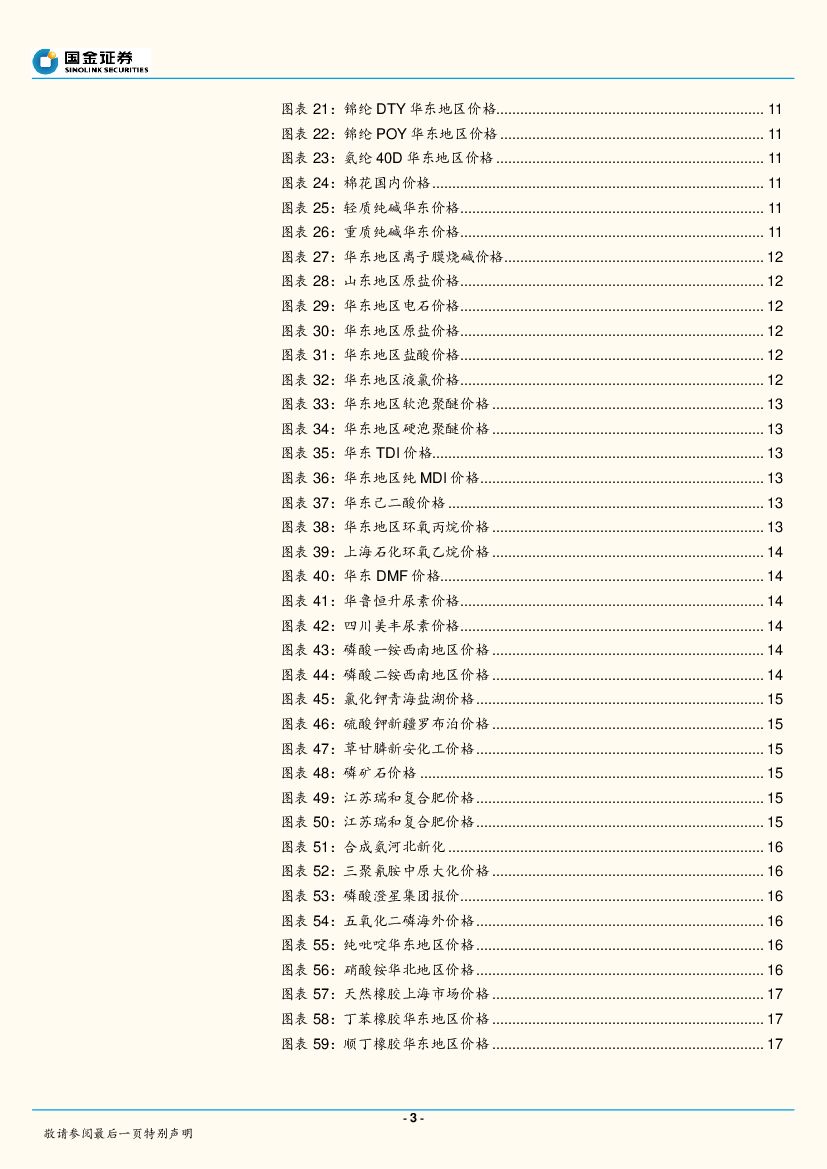 国金证券
SINOLINK SECURITIES

图表 21：锦纶 DTY 华东地区价格 ........ 11
图表 22：锦纶 POY 华东地区价格 ........ 11
图表 23：氨纶 40D 华东地区价格 ........ 11
图表 24：棉花国内价格 ........ 11
图表 25：轻质纯碱华东价格 ........ 11
图表 26：重质纯碱华东价格 ........ 11
图表 27：华东地区离子膜烧碱价格 ........ 12
图表 28：山东地区原盐价格 ........ 12
图表 29：华东地区电石价格 ........ 12
图表 30：华东地区原盐价格 ........ 12
图表 31：华东地区盐酸价格 ........ 12
图表 32：华东地区液氯价格 ........ 12
图表 33：华东地区软泡聚醚价格 ........ 13
图表 34：华东地区硬泡聚醚价格 ........ 13
图表 35：华东 TDI 价格 ........ 13
图表 36：华东地区纯 MDI 价格 ........ 13
图表 37：华东己二酸价格 ........ 13
图表 38：华东地区环氧丙烷价格 ........ 13
图表 39：上海石化环氧乙烷价格 ........ 14
图表 40：华东 DMF 价格 ........ 14
图表 41：华鲁恒升尿素价格 ........ 14
图表 42：四川美丰尿素价格 ........ 14
图表 43：磷酸一铵西南地区价格 ........ 14
图表 44：磷酸二铵西南地区价格 ........ 14
图表 45：氯化钾青海盐湖价格 ........ 15
图表 46：硫酸钾新疆罗布泊价格 ........ 15
图表 47：草甘膦新安化工价格 ........ 15
图表 48：磷矿石价格 ........ 15
图表 49：江苏瑞和复合肥价格 ........ 15
图表 50：江苏瑞和复合肥价格 ........ 15
图表 51：合成氨河北新化 ........ 16
图表 52：三聚氰胺中原大化价格 ........ 16
图表 53：磷酸澄星集团报价 ........ 16
图表 54：五氧化二磷海外价格 ........ 16
图表 55：纯吡啶华东地区价格 ........ 16
图表 56：硝酸铵华北地区价格 ........ 16
图表 57：天然橡胶上海市场价格 ........ 17
图表 58：丁苯橡胶华东地区价格 ........ 17
图表 59：顺丁橡胶华东地区价格 ........ 17

- 3 -
敬请参阅最后一页特别声明